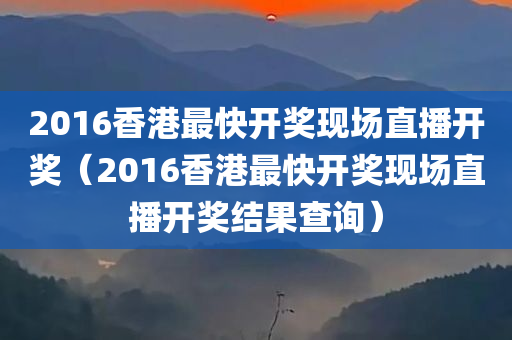 2016香港最快开奖现场直播开奖（2016香港最快开奖现场直播开奖结果查询）